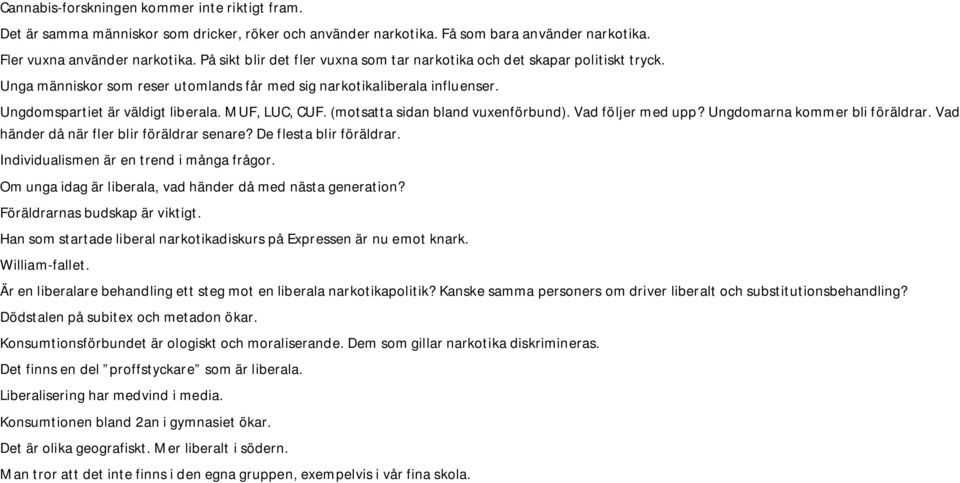 Cannabis-forskningen kommer inte riktigt fram.

Det är samma människor som dricker, röker och använder narkotika. Få som bara använder narkotika.

Fler vuxna använder narkotika. På sikt blir det fler vuxna som tar narkotika och det skapar politiskt tryck.

Unga människor som reser utomlands får med sig narkotikaliberala influenser.

Ungdomspartiet är väldigt liberala. MUF, LUC, CUF. (motsatta sidan bland vuxenförbund). Vad följer med upp? Ungdomarna kommer bli föräldrar. Vad händer då när fler blir föräldrar senare? De flesta blir föräldrar.

Individualismen är en trend i många frågor.

Om unga idag är liberala, vad händer då med nästa generation?

Föräldrarnas budskap är viktigt.

Han som startade liberal narkotikadiskurs på Expressen är nu emot knark.

William-fallet.

Är en liberalare behandling ett steg mot en liberala narkotikapolitik? Kanske samma personers om driver liberalt och substitutionsbehandling?

Dödstalen på subitex och metadon ökar.

Konsumtionsförbundet är ologiskt och moraliserande. Dem som gillar narkotika diskrimineras.

Det finns en del ”proffstyckare” som är liberala.

Liberalisering har medvind i media.

Konsumtionen bland 2an i gymnasiet ökar.

Det är olika geografiskt. Mer liberalt i södern.

Man tror att det inte finns i den egna gruppen, exempelvis i vår fina skola.